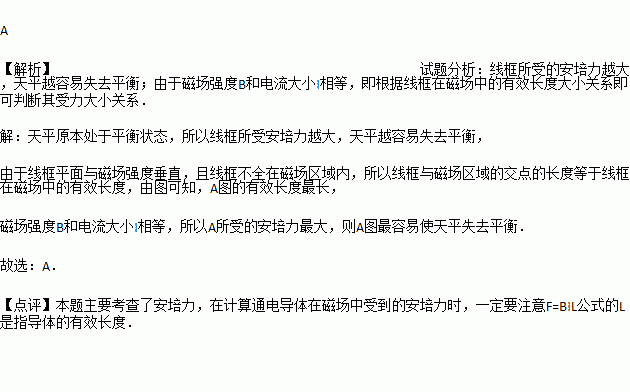 A

【解析】 试题分析：线框所受的安培力越大，天平越容易失去平衡；由于磁场强度B和电流大小I相等，即根据线框在磁场中的有效长度大小关系即可判断其受力大小关系．

解：天平原本处于平衡状态，所以线框所受安培力越大，天平越容易失去平衡，

由于线框平面与磁场强度垂直，且线框不全在磁场区域内，所以线框与磁场区域的交点的长度等于线框在磁场中的有效长度，由图可知，A图的有效长度最长，

磁场强度B和电流大小I相等，所以A所受的安培力最大，则A图最容易使天平失去平衡．

故选：A．

【点评】本题主要考查了安培力，在计算通电导体在磁场中受到的安培力时，一定要注意F=BIL公式的L是指导体的有效长度．